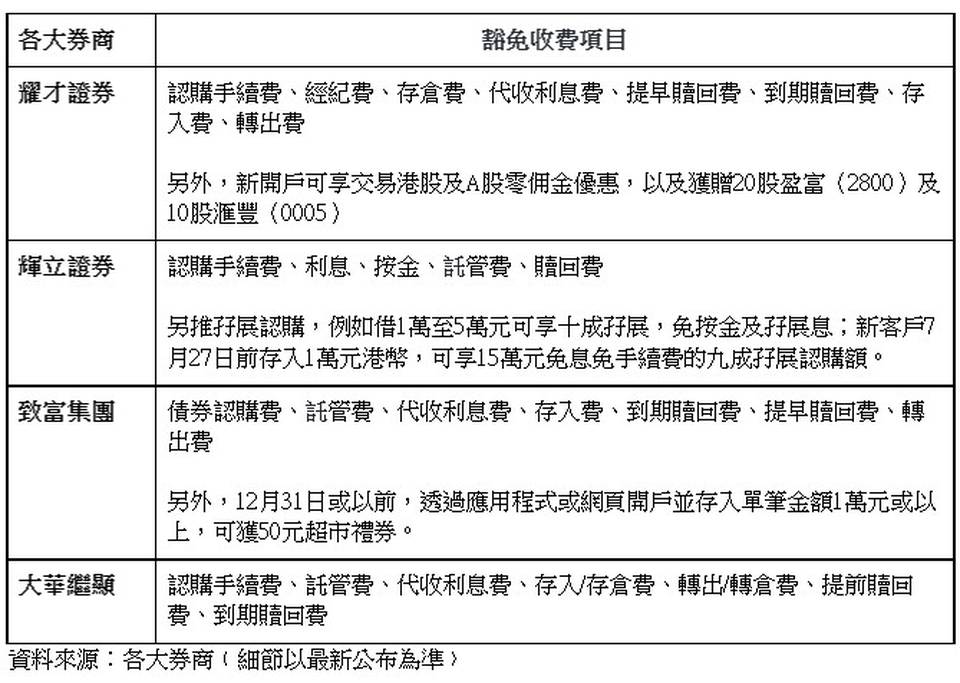 | 各大券商 | 豁免收費項目 |
|---|---|
| 耀才證券 | 認購手續費、經紀費、存倉費、代收利息費、提早贖回費、到期贖回費、存入費、轉出費<br><br>另外，新開戶可享交易港股及A股零佣金優惠，以及獲贈20股盈富（2800）及10股滙豐（0005） |
| 輝立證券 | 認購手續費、利息、按金、託管費、贖回費<br><br>另推孖展認購，例如借1萬至5萬元可享十成孖展，免按金及孖展息；新客戶7月27日前存入1萬元港幣，可享15萬元免息免手續費的九成孖展認購額。 |
| 致富集團 | 債券認購費、託管費、代收利息費、存入費、到期贖回費、提早贖回費、轉出費<br><br>另外，12月31日或以前，透過應用程式或網頁開戶並存入單筆金額1萬元或以上，可獲50元超市禮券。 |
| 大華繼顯 | 認購手續費、託管費、代收利息費、存入/存倉費、轉出/轉倉費、提前贖回費、到期贖回費 |

資料來源：各大券商（細節以最新公布為準）